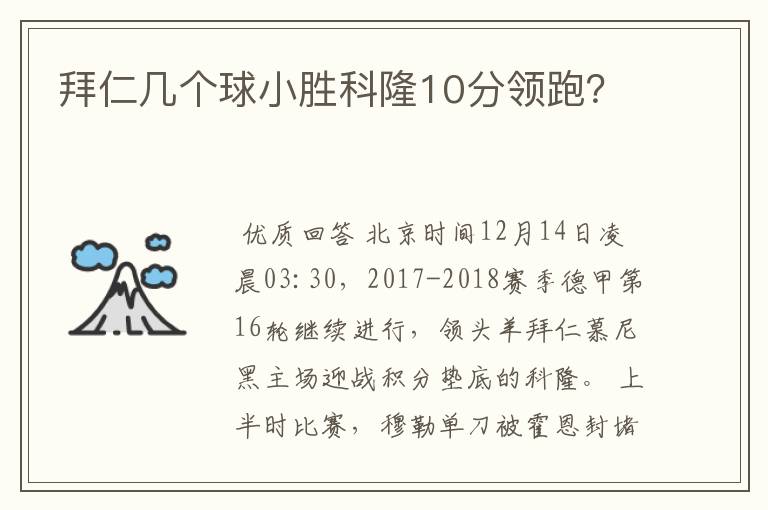 拜仁几个球小胜科隆10分领跑?

优质回答 北京时间12月14日凌晨03:30,2017-2018赛季德甲第16轮继续进行,领头羊拜仁慕尼黑主场迎战积分垫底的科隆。 上半时比赛,穆勒单刀被霍恩封堵